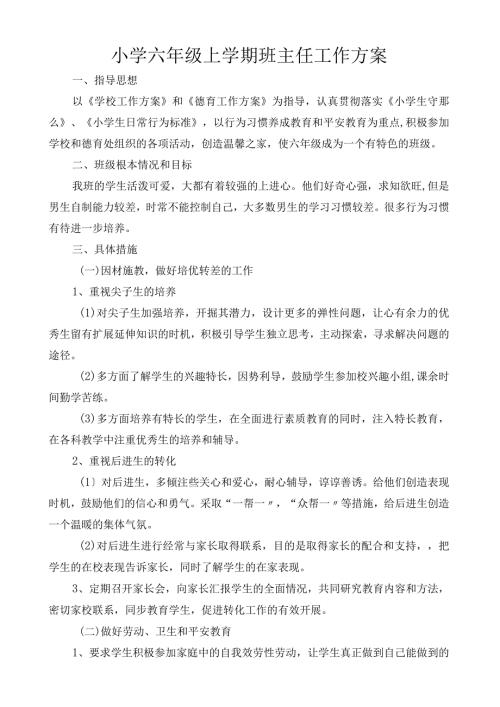 小学六年级上学期班主任工作方案

一、指导思想

以《学校工作方案》和《德育工作方案》为指导，认真贯彻落实《小学生守那么》、《小学生日常行为标准》，以行为习惯养成教育和平安教育为重点,积极参加学校和德育处组织的各项活动，创造温馨之家，使六年级成为一个有特色的班级。

二、班级根本情况和目标

我班的学生活泼可爱，大都有着较强的上进心。他们好奇心强，求知欲旺,但是男生自制能力较差，时常不能控制自己，大多数男生的学习习惯较差。很多行为习惯有待进一步培养。

三、具体措施

(一)因材施教，做好培优转差的工作

1、重视尖子生的培养

(1)对尖子生加强培养，开掘其潜力，设计更多的弹性问题，让心有余力的优秀生留有扩展延伸知识的时机，积极引导学生独立思考，主动探索，寻求解决问题的途径。

(2)多方面了解学生的兴趣特长，因势利导，鼓励学生参加校兴趣小组,课余时间勤学苦练。

(3)多方面培养有特长的学生，在全面进行素质教育的同时，注入特长教育，在各科教学中注重优秀生的培养和辅导。

2、重视后进生的转化

(1）对后进生，多倾注些关心和爱心，耐心辅导，谆谆善诱。给他们创造表现时机，鼓励他们的信心和勇气。采取“一帮一〃，“众帮一〃等措施，给后进生创造一个温暖的集体气氛。

(2)对后进生进行经常与家长取得联系，目的是取得家长的配合和支持，，把学生的在校表现告诉家长，同时了解学生的在家表现。

3、定期召开家长会，向家长汇报学生的全面情况，共同研究教育内容和方法，密切家校联系，同步教育学生，促进转化工作的有效开展。

(二)做好劳动、卫生和平安教育

1、要求学生积极参加家庭中的自我效劳性劳动，让学生真正做到自己能做到的